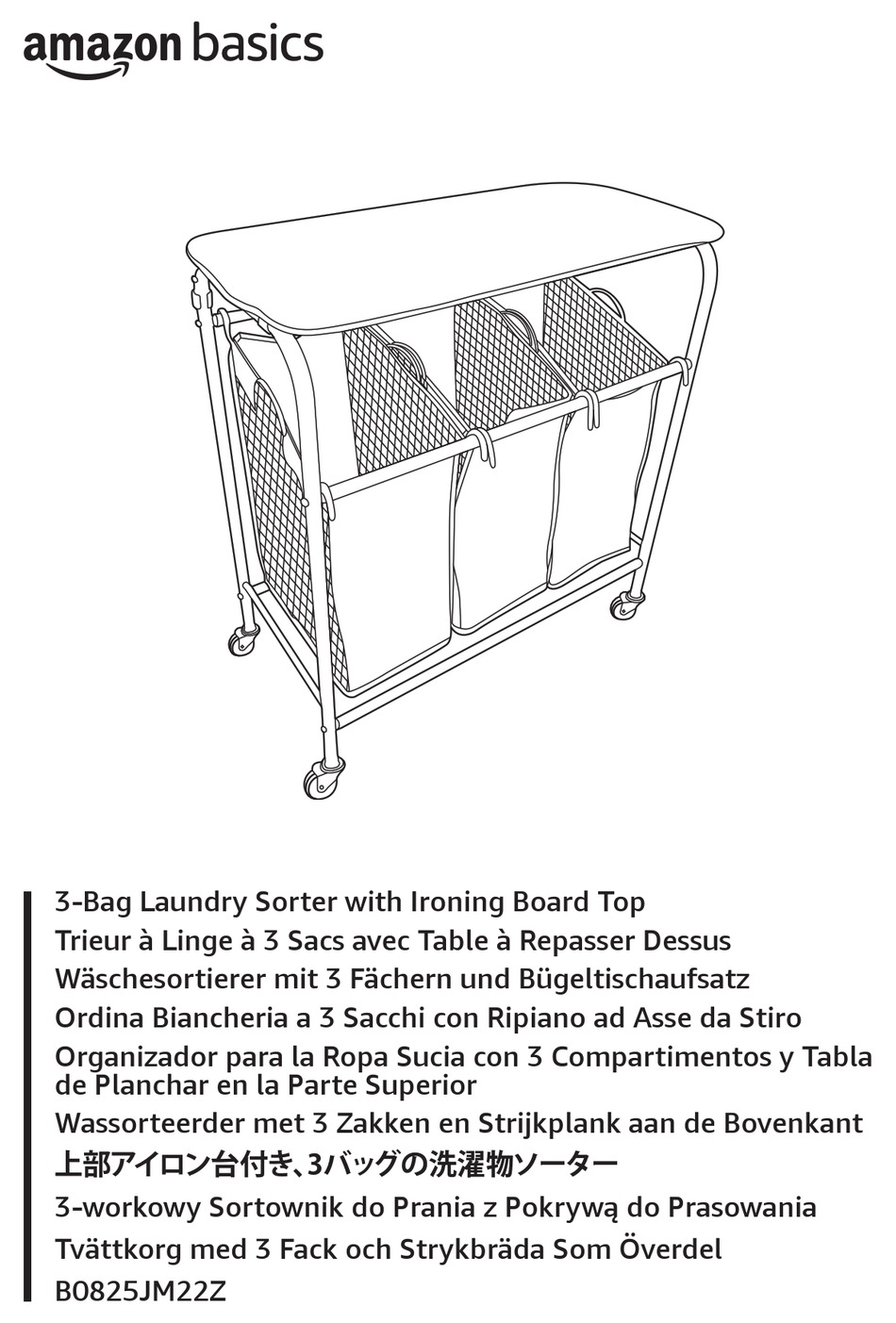 amazon basics

3-Bag Laundry Sorter with Ironing Board Top
Trieur à Linge à 3 Sacs avec Table à Repasser Dessus
Wäschesortierer mit 3 Fächern und Bügeltischaufsatz
Ordina Biancheria a 3 Sacchi con Ripiano ad Asse da Stiro
Organizador para la Ropa Sucia con 3 Compartimentos y Tabla de Planchar en la Parte Superior
Wassorteerder met 3 Zakken en Strijkplank aan de Bovenkant
上部アイロン台付き、3バッグの洗濯物ソーター
3-workowy Sortownik do Prania z Pokrywą do Prasowania
Tvättkorg med 3 Fack och Strykbräda Som Överdel
B0825JM22Z